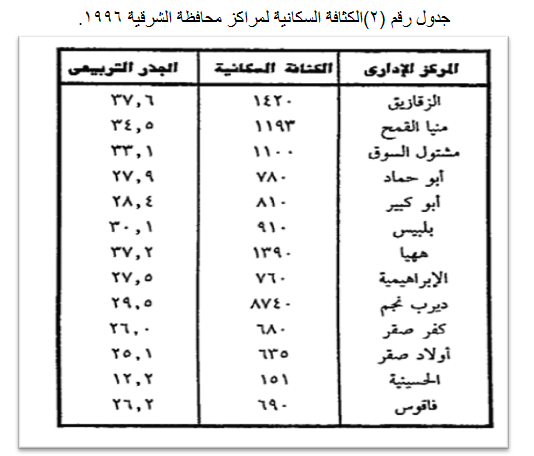 جدول رقم (٢)الكثافة السكانية لمراكز محافظة الشرقية ١٩٩٦.

| المركز الإدارى | الكثافة السكانية | الجذر التربيعى |
|---|---|---|
| الزقازيق | ١٤٢٠ | ٣٧,٦ |
| منيا القمح | ١١٩٣ | ٣٤,٥ |
| مشتول السوق | ١١٠٠ | ٣٣,١ |
| أبو حماد | ٧٨٠ | ٢٧,٩ |
| أبو كبير | ٨١٠ | ٢٨,٤ |
| بلبيس | ٩١٠ | ٣٠,١ |
| ههيا | ١٣٩٠ | ٣٧,٢ |
| الإبراهيمية | ٧٦٠ | ٢٧,٥ |
| ديرب نجم | ٨٧٤٠ | ٢٩,٥ |
| كفر صقر | ٦٨٠ | ٢٦,٠ |
| أولاد صقر | ٦٣٥ | ٢٥,١ |
| الحسينية | ١٥١ | ١٢,٢ |
| فاقوس | ٦٩٠ | ٢٦,٢ |